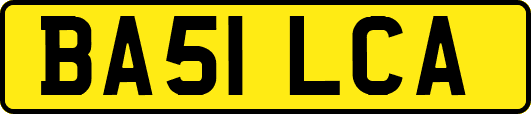 BA51 LCA